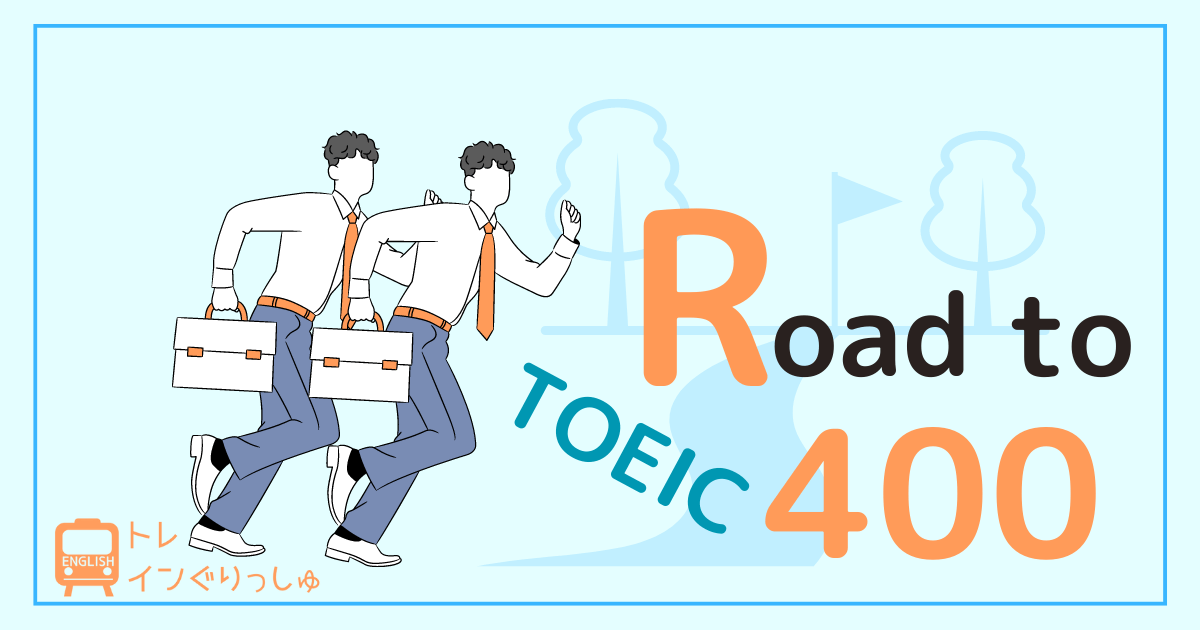 Road to
TOEIC
400

ENGLISH
トレ
インぐりっしゅ